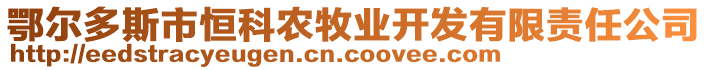 鄂尔多斯市恒科农牧业开发有限责任公司
http://eedstracyeugen.cn.coovee.com